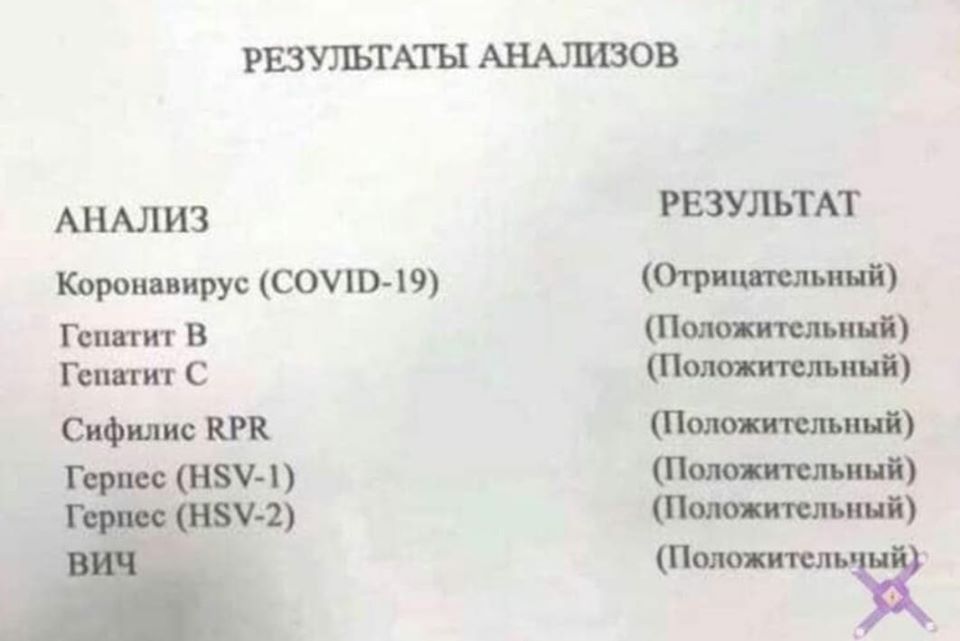 РЕЗУЛЬТАТЫ АНАЛИЗОВ

| АНАЛИЗ | РЕЗУЛЬТАТ |
|---|---|
| Коронавирус (COVID-19) | (Отрицательный) |
| Гепатит B | (Положительный) |
| Гепатит C | (Положительный) |
| Сифилис RPR | (Положительный) |
| Герпес (HSV-1) | (Положительный) |
| Герпес (HSV-2) | (Положительный) |
| ВИЧ | (Положительный) |